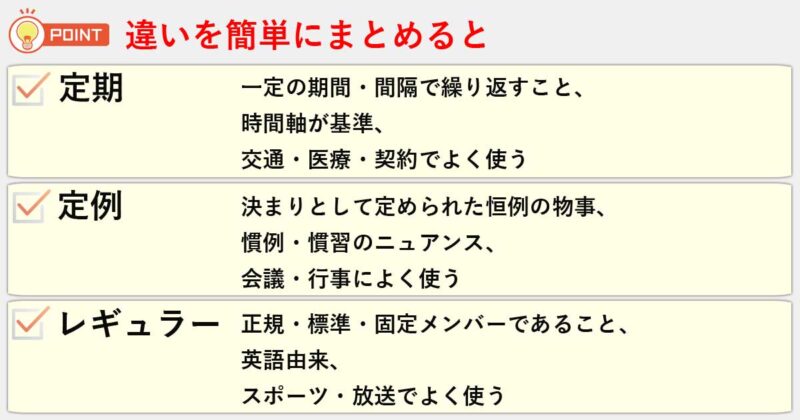 POINT 違いを簡単にまとめると

定期
一定の期間・間隔で繰り返すこと、
時間軸が基準、
交通・医療・契約でよく使う

定例
決まりとして定められた恒例の物事、
慣例・慣習のニュアンス、
会議・行事によく使う

レギュラー
正規・標準・固定メンバーであること、
英語由来、
スポーツ・放送でよく使う